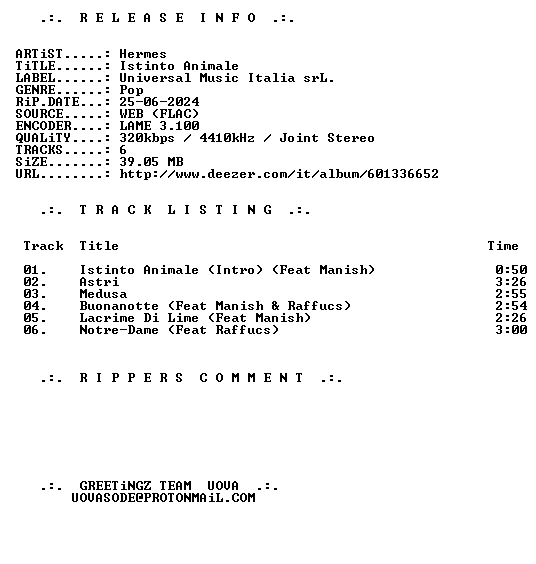 .:. R E L E A S E I N F O .:.

ARTiST.....: Hermes
TiTLE......: Istinto Animale
LABEL......: Universal Music Italia srL.
GENRE......: Pop
RiP.DATE...: 25-06-2024
SOURCE.....: WEB (FLAC)
ENCODER....: LAME 3.100
QUALiTY....: 320kbps / 4410kHz / Joint Stereo
TRACKS.....: 6
SiZE.......: 39.05 MB
URL........: http://www.deezer.com/it/album/601336652

.:. T R A C K L I S T I N G .:.

| Track | Title | Time |
|---|---|---|
| 01. | Istinto Animale (Intro) (Feat Manish) | 0:50 |
| 02. | Astri | 3:26 |
| 03. | Medusa | 2:55 |
| 04. | Buonanotte (Feat Manish & Raffucs) | 2:54 |
| 05. | Lacrime Di Lime (Feat Manish) | 2:26 |
| 06. | Notre-Dame (Feat Raffucs) | 3:00 |

.:. R I P P E R S C O M M E N T .:.

.:. GREETiNGZ TEAM UOVA .:.
UOVASODE@PROTONMAiL.COM